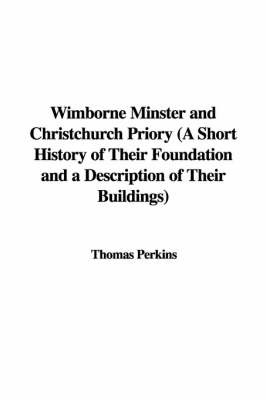 Wimborne Minster and Christchurch Priory (A Short History of Their Foundation and a Description of Their Buildings)

Thomas Perkins